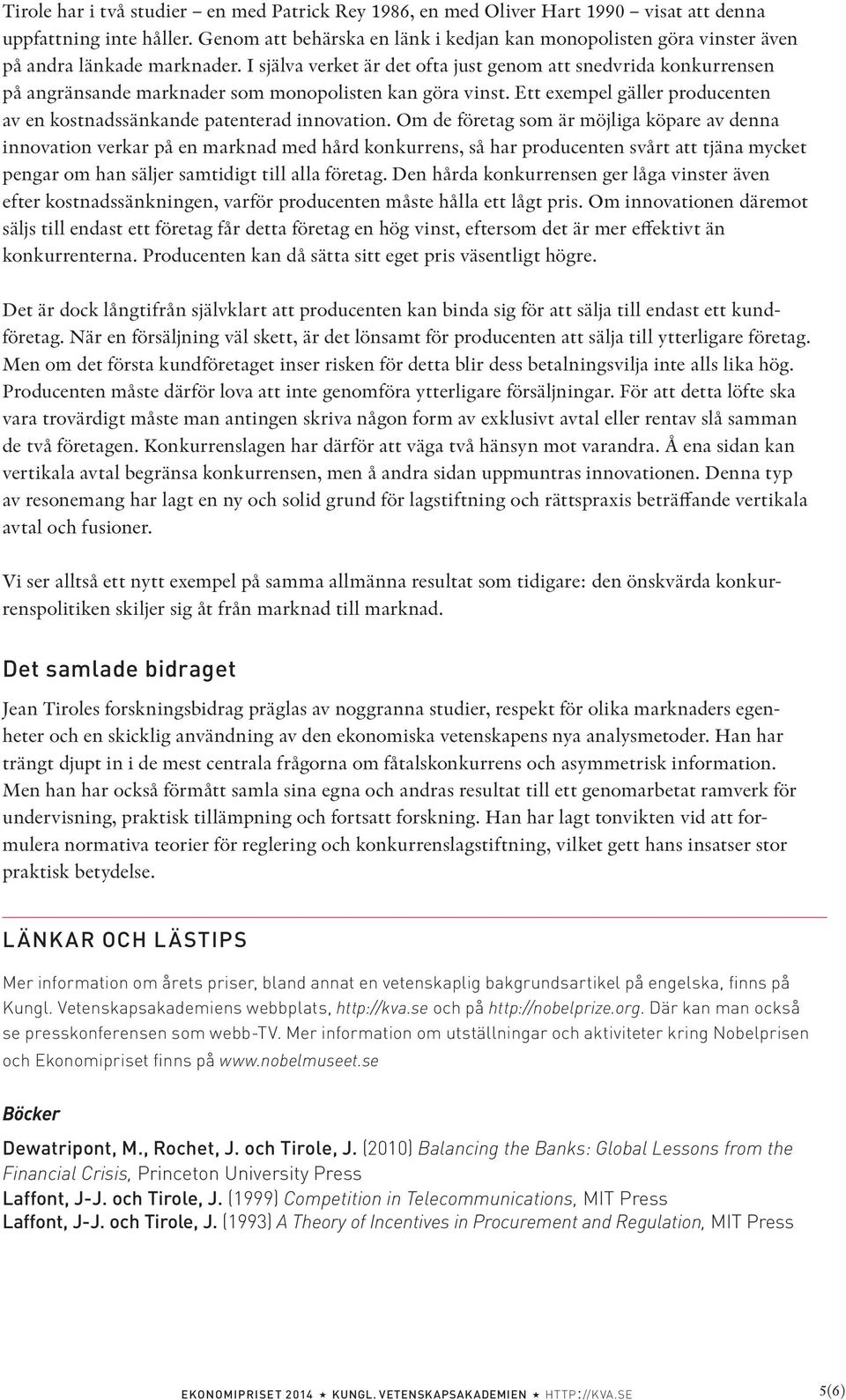 Tirole har i två studier – en med Patrick Rey 1986, en med Oliver Hart 1990 – visat att denna uppfattning inte håller. Genom att behärska en länk i kedjan kan monopolisten göra vinster även på andra länkade marknader. I själva verket är det ofta just genom att snedvrida konkurrensen på angränsande marknader som monopolisten kan göra vinst. Ett exempel gäller producenten av en kostnadssänkande patenterad innovation. Om de företag som är möjliga köpare av denna innovation verkar på en marknad med hård konkurrens, så har producenten svårt att tjäna mycket pengar om han säljer samtidigt till alla företag. Den hårda konkurrensen ger låga vinster även efter kostnadssänkningen, varför producenten måste hålla ett lågt pris. Om innovationen däremot säljs till endast ett företag får detta företag en hög vinst, eftersom det är mer effektivt än konkurrenterna. Producenten kan då sätta sitt eget pris väsentligt högre.

Det är dock långtifrån självklart att producenten kan binda sig för att sälja till endast ett kundföretag. När en försäljning väl skett, är det lönsamt för producenten att sälja till ytterligare företag. Men om det första kundföretaget inser risken för detta blir dess betalningsvilja inte alls lika hög. Producenten måste därför lova att inte genomföra ytterligare försäljningar. För att detta löfte ska vara trovärdigt måste man antingen skriva någon form av exklusivt avtal eller rentav slå samman de två företagen. Konkurrenslagen har därför att väga två hänsyn mot varandra. Å ena sidan kan vertikala avtal begränsa konkurrensen, men å andra sidan uppmuntras innovationen. Denna typ av resonemang har lagt en ny och solid grund för lagstiftning och rättspraxis beträffande vertikala avtal och fusioner.

Vi ser alltså ett nytt exempel på samma allmänna resultat som tidigare: den önskvärda konkurrenspolitiken skiljer sig åt från marknad till marknad.

Det samlade bidraget

Jean Tiroles forskningsbidrag präglas av noggranna studier, respekt för olika marknaders egenheter och en skicklig användning av den ekonomiska vetenskapens nya analysmetoder. Han har trängt djupt in i de mest centrala frågorna om fåtalskonkurrens och asymmetrisk information. Men han har också förmått samla sina egna och andras resultat till ett genomarbetat ramverk för undervisning, praktisk tillämpning och fortsatt forskning. Han har lagt tonvikten vid att formulera normativa teorier för reglering och konkurrenslagstiftning, vilket gett hans insatser stor praktisk betydelse.

LÄNKAR OCH LÄSTIPS

Mer information om årets priser, bland annat en vetenskaplig bakgrundsartikel på engelska, finns på Kungl. Vetenskapsakademiens webbplats, http://kva.se och på http://nobelprize.org. Där kan man också se presskonferensen som webb-TV. Mer information om utställningar och aktiviteter kring Nobelprisen och Ekonomipriset finns på www.nobelmuseet.se

Böcker

Dewatripont, M., Rochet, J. och Tirole, J. (2010) Balancing the Banks: Global Lessons from the Financial Crisis, Princeton University Press
Laffont, J-J. och Tirole, J. (1999) Competition in Telecommunications, MIT Press
Laffont, J-J. och Tirole, J. (1993) A Theory of Incentives in Procurement and Regulation, MIT Press

EKONOMIPRISET 2014 ★ KUNGL. VETENSKAPSAKADEMIEN ★ HTTP://KVA.SE 5(6)